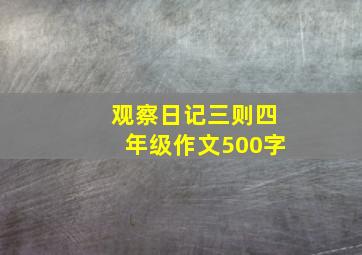 观察日记三则四年级作文500字